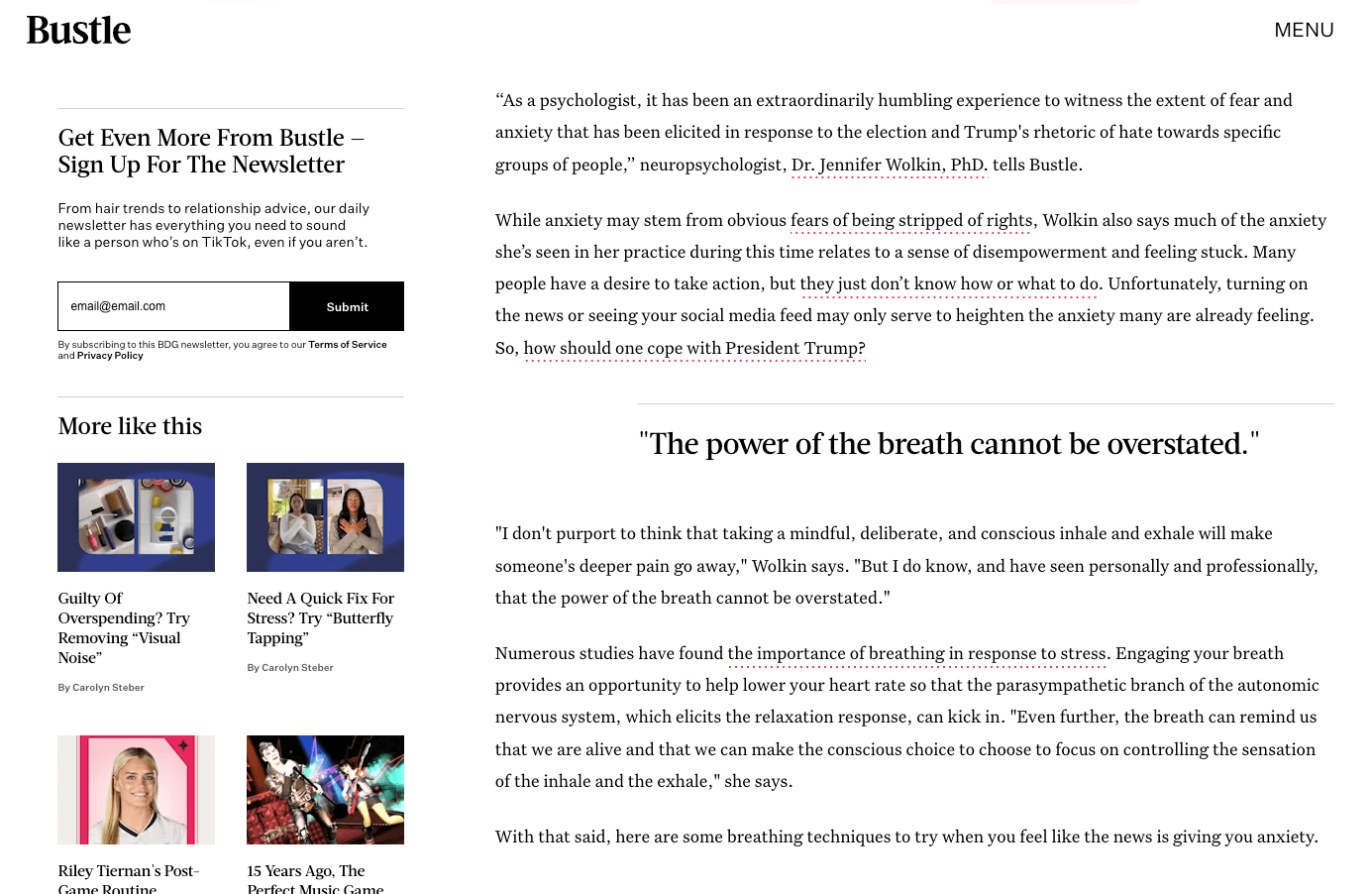 Bustle

MENU

Get Even More From Bustle — Sign Up For The Newsletter

From hair trends to relationship advice, our daily newsletter has everything you need to sound like a person who's on TikTok, even if you aren't.

email@email.com

Submit

By subscribing to this BDG newsletter, you agree to our Terms of Service and Privacy Policy

More like this

Guilty Of Overspending? Try Removing "Visual Noise"

By Carolyn Steber

Need A Quick Fix For Stress? Try "Butterfly Tapping"

By Carolyn Steber

Riley Tiernan's Post-Game Routine

15 Years Ago, The Perfect Music Game

"As a psychologist, it has been an extraordinarily humbling experience to witness the extent of fear and anxiety that has been elicited in response to the election and Trump's rhetoric of hate towards specific groups of people," neuropsychologist, Dr. Jennifer Wolkin, PhD. tells Bustle.

While anxiety may stem from obvious fears of being stripped of rights, Wolkin also says much of the anxiety she's seen in her practice during this time relates to a sense of disempowerment and feeling stuck. Many people have a desire to take action, but they just don't know how or what to do. Unfortunately, turning on the news or seeing your social media feed may only serve to heighten the anxiety many are already feeling. So, how should one cope with President Trump?

"The power of the breath cannot be overstated."

"I don't purport to think that taking a mindful, deliberate, and conscious inhale and exhale will make someone's deeper pain go away," Wolkin says. "But I do know, and have seen personally and professionally, that the power of the breath cannot be overstated."

Numerous studies have found the importance of breathing in response to stress. Engaging your breath provides an opportunity to help lower your heart rate so that the parasympathetic branch of the autonomic nervous system, which elicits the relaxation response, can kick in. "Even further, the breath can remind us that we are alive and that we can make the conscious choice to choose to focus on controlling the sensation of the inhale and the exhale," she says.

With that said, here are some breathing techniques to try when you feel like the news is giving you anxiety.